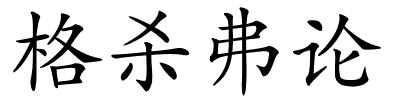 格杀弗论